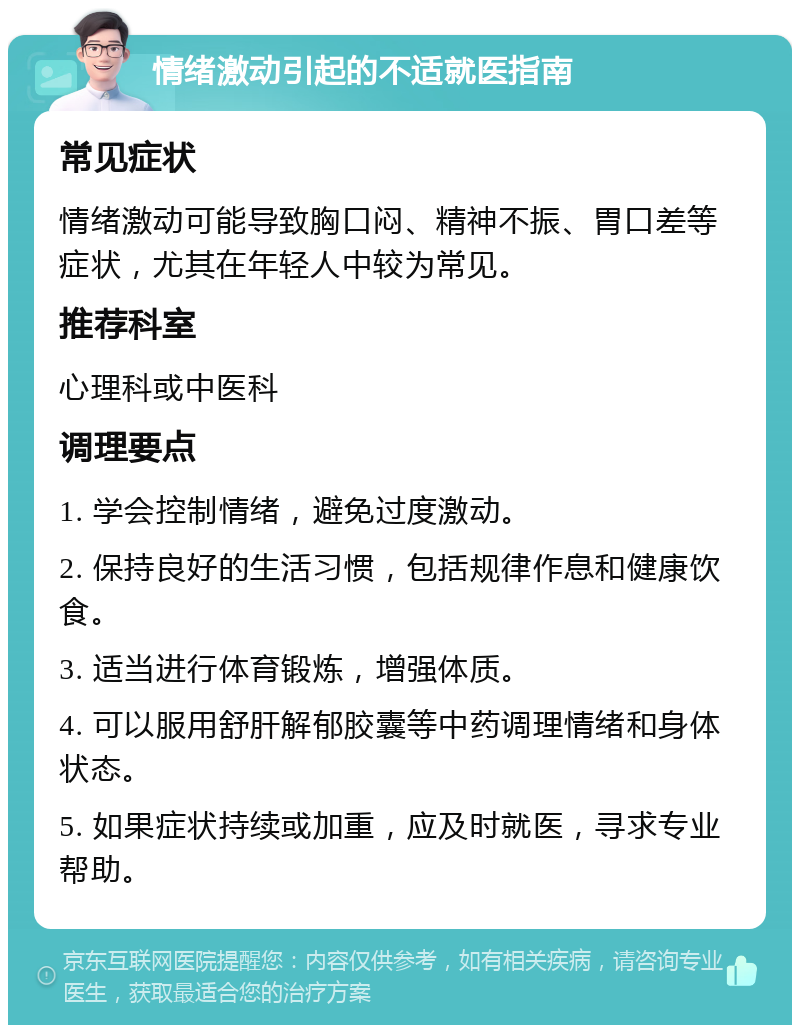 情绪激动引起的不适就医指南

常见症状

情绪激动可能导致胸口闷、精神不振、胃口差等症状，尤其在年轻人中较为常见。

推荐科室

心理科或中医科

调理要点

1. 学会控制情绪，避免过度激动。

2. 保持良好的生活习惯，包括规律作息和健康饮食。

3. 适当进行体育锻炼，增强体质。

4. 可以服用舒肝解郁胶囊等中药调理情绪和身体状态。

5. 如果症状持续或加重，应及时就医，寻求专业帮助。

京东互联网医院提醒您：内容仅供参考，如有相关疾病，请咨询专业医生，获取最适合您的治疗方案